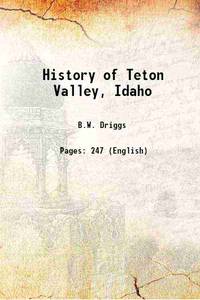 History of Teton Valley, Idaho

B.W. Driggs

Pages: 247 (English)